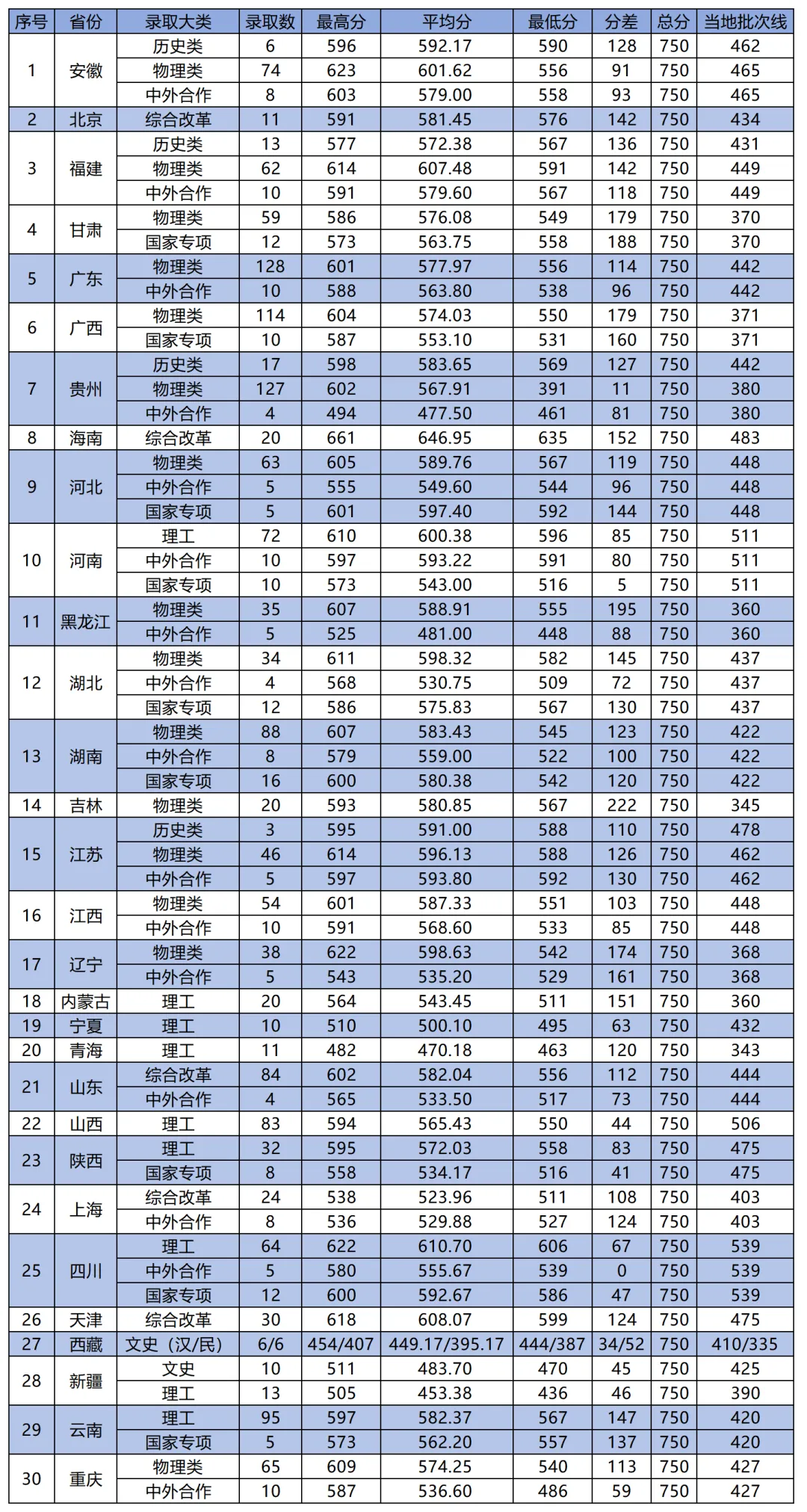 | 序号 | 省份 | 录取大类 | 录取数 | 最高分 | 平均分 | 最低分 | 分差 | 总分 | 当地批次线 |
|---|---|---|---|---|---|---|---|---|---|
| 1 | 安徽 | 历史类 | 6 | 596 | 592.17 | 590 | 128 | 750 | 462 |
| | | 物理类 | 74 | 623 | 601.62 | 556 | 91 | 750 | 465 |
| | | 中外合作 | 8 | 603 | 579.00 | 558 | 93 | 750 | 465 |
| 2 | 北京 | 综合改革 | 11 | 591 | 581.45 | 576 | 142 | 750 | 434 |
| 3 | 福建 | 历史类 | 13 | 577 | 572.38 | 567 | 136 | 750 | 431 |
| | | 物理类 | 62 | 614 | 607.48 | 591 | 142 | 750 | 449 |
| | | 中外合作 | 10 | 591 | 579.60 | 567 | 118 | 750 | 449 |
| 4 | 甘肃 | 物理类 | 59 | 586 | 576.08 | 549 | 179 | 750 | 370 |
| | | 国家专项 | 12 | 573 | 563.75 | 558 | 188 | 750 | 370 |
| 5 | 广东 | 物理类 | 128 | 601 | 577.97 | 556 | 114 | 750 | 442 |
| | | 中外合作 | 10 | 588 | 563.80 | 538 | 96 | 750 | 442 |
| 6 | 广西 | 物理类 | 114 | 604 | 574.03 | 550 | 179 | 750 | 371 |
| | | 国家专项 | 10 | 587 | 553.10 | 531 | 160 | 750 | 371 |
| 7 | 贵州 | 历史类 | 17 | 598 | 583.65 | 569 | 127 | 750 | 442 |
| | | 物理类 | 127 | 602 | 567.91 | 391 | 11 | 750 | 380 |
| | | 中外合作 | 4 | 494 | 477.50 | 461 | 81 | 750 | 380 |
| 8 | 海南 | 综合改革 | 20 | 661 | 646.95 | 635 | 152 | 750 | 483 |
| 9 | 河北 | 物理类 | 63 | 605 | 589.76 | 567 | 119 | 750 | 448 |
| | | 中外合作 | 5 | 555 | 549.60 | 544 | 96 | 750 | 448 |
| | | 国家专项 | 5 | 601 | 597.40 | 592 | 144 | 750 | 448 |
| 10 | 河南 | 理工 | 72 | 610 | 600.38 | 596 | 85 | 750 | 511 |
| | | 中外合作 | 10 | 597 | 593.22 | 591 | 80 | 750 | 511 |
| | | 国家专项 | 10 | 573 | 543.00 | 516 | 5 | 750 | 511 |
| 11 | 黑龙江 | 物理类 | 35 | 607 | 588.91 | 555 | 195 | 750 | 360 |
| | | 中外合作 | 5 | 525 | 481.00 | 448 | 88 | 750 | 360 |
| 12 | 湖北 | 物理类 | 34 | 611 | 598.32 | 582 | 145 | 750 | 437 |
| | | 中外合作 | 4 | 568 | 530.75 | 509 | 72 | 750 | 437 |
| | | 国家专项 | 12 | 586 | 575.83 | 567 | 130 | 750 | 437 |
| 13 | 湖南 | 物理类 | 88 | 607 | 583.43 | 545 | 123 | 750 | 422 |
| | | 中外合作 | 8 | 579 | 559.00 | 522 | 100 | 750 | 422 |
| | | 国家专项 | 16 | 600 | 580.38 | 542 | 120 | 750 | 422 |
| 14 | 吉林 | 物理类 | 20 | 593 | 580.85 | 567 | 222 | 750 | 345 |
| 15 | 江苏 | 历史类 | 3 | 595 | 591.00 | 588 | 110 | 750 | 478 |
| | | 物理类 | 46 | 614 | 596.13 | 588 | 126 | 750 | 462 |
| | | 中外合作 | 5 | 597 | 593.80 | 592 | 130 | 750 | 462 |
| 16 | 江西 | 物理类 | 54 | 601 | 587.33 | 551 | 103 | 750 | 448 |
| | | 中外合作 | 10 | 591 | 568.60 | 533 | 85 | 750 | 448 |
| 17 | 辽宁 | 物理类 | 38 | 622 | 598.63 | 542 | 174 | 750 | 368 |
| | | 中外合作 | 5 | 543 | 535.20 | 529 | 161 | 750 | 368 |
| 18 | 内蒙古 | 理工 | 20 | 564 | 543.45 | 511 | 151 | 750 | 360 |
| 19 | 宁夏 | 理工 | 10 | 510 | 500.10 | 495 | 63 | 750 | 432 |
| 20 | 青海 | 理工 | 11 | 482 | 470.18 | 463 | 120 | 750 | 343 |
| 21 | 山东 | 综合改革 | 84 | 602 | 582.04 | 556 | 112 | 750 | 444 |
| | | 中外合作 | 4 | 565 | 533.50 | 517 | 73 | 750 | 444 |
| 22 | 山西 | 理工 | 83 | 594 | 565.43 | 550 | 44 | 750 | 506 |
| 23 | 陕西 | 理工 | 32 | 595 | 572.03 | 558 | 83 | 750 | 475 |
| | | 国家专项 | 8 | 558 | 534.17 | 516 | 41 | 750 | 475 |
| 24 | 上海 | 综合改革 | 24 | 538 | 523.96 | 511 | 108 | 750 | 403 |
| | | 中外合作 | 8 | 536 | 529.88 | 527 | 124 | 750 | 403 |
| 25 | 四川 | 理工 | 64 | 622 | 610.70 | 606 | 67 | 750 | 539 |
| | | 中外合作 | 5 | 580 | 555.67 | 539 | 0 | 750 | 539 |
| | | 国家专项 | 12 | 600 | 592.67 | 586 | 47 | 750 | 539 |
| 26 | 天津 | 综合改革 | 30 | 618 | 608.07 | 599 | 124 | 750 | 475 |
| 27 | 西藏 | 文史（汉/民） | 6/6 | 454/407 | 449.17/395.17 | 444/387 | 34/52 | 750 | 410/335 |
| 28 | 新疆 | 文史 | 10 | 511 | 483.70 | 470 | 45 | 750 | 425 |
| | | 理工 | 13 | 505 | 453.38 | 436 | 46 | 750 | 390 |
| 29 | 云南 | 理工 | 95 | 597 | 582.37 | 567 | 147 | 750 | 420 |
| | | 国家专项 | 5 | 573 | 562.20 | 557 | 137 | 750 | 420 |
| 30 | 重庆 | 物理类 | 65 | 609 | 574.25 | 540 | 113 | 750 | 427 |
| | | 中外合作 | 10 | 587 | 536.60 | 486 | 59 | 750 | 427 |